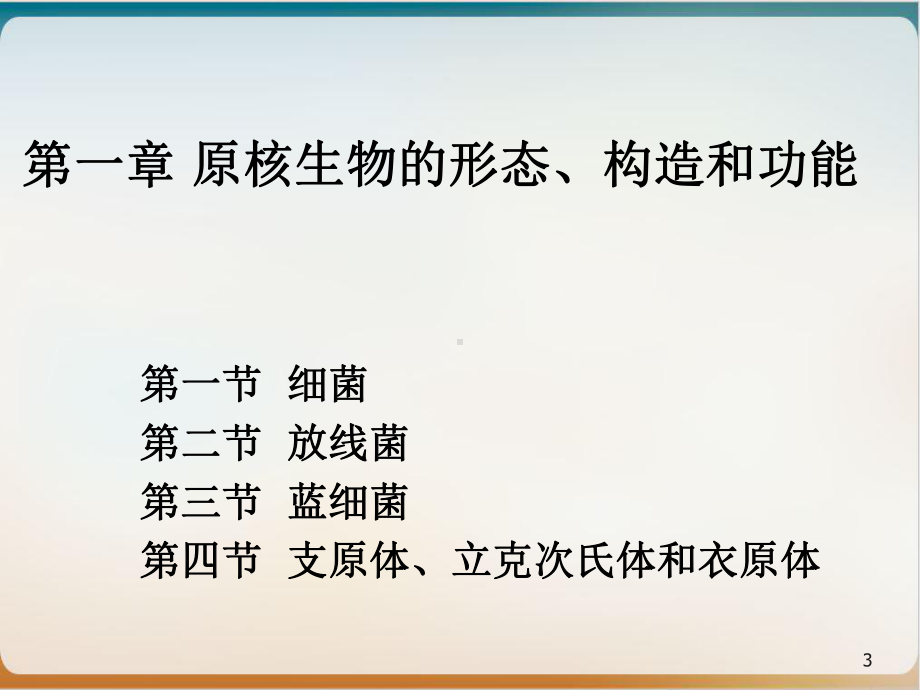 第一章 原核生物的形态、构造和功能

第一节 细菌
第二节 放线菌
第三节 蓝细菌
第四节 支原体、立克次氏体和衣原体

3